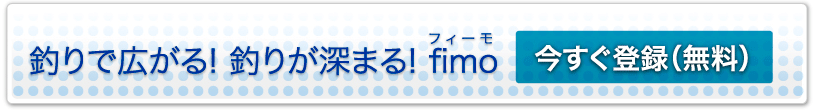 釣りで広がる! 釣りが深まる! fimo フィーモ

今すぐ登録(無料)